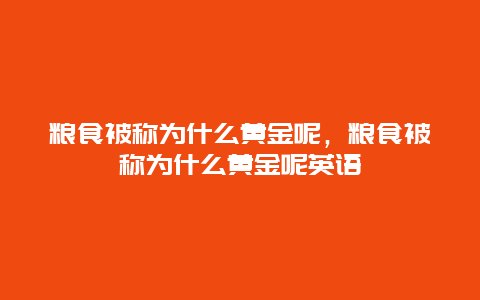 粮食被称为什么黄金呢，粮食被称为什么黄金呢英语